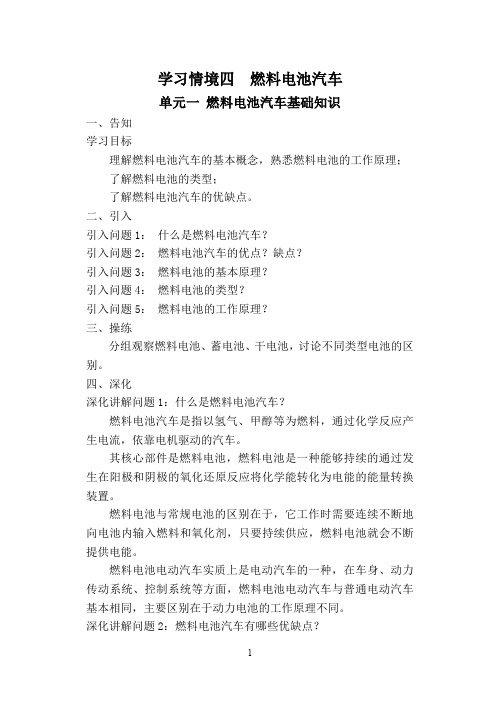 学习情境四　燃料电池汽车

单元一 燃料电池汽车基础知识

一、告知

学习目标

理解燃料电池汽车的基本概念，熟悉燃料电池的工作原理；

了解燃料电池的类型；

了解燃料电池汽车的优缺点。

二、引入

引入问题 1：　什么是燃料电池汽车？

引入问题 2：　燃料电池汽车的优点？缺点？

引入问题 3：　燃料电池的基本原理？

引入问题 4：　燃料电池的类型？

引入问题 5：　燃料电池的工作原理？

三、操练

分组观察燃料电池、蓄电池、干电池，讨论不同类型电池的区别。

四、深化

深化讲解问题 1：什么是燃料电池汽车？

燃料电池汽车是指以氢气、甲醇等为燃料，通过化学反应产生电流，依靠电机驱动的汽车。

其核心部件是燃料电池，燃料电池是一种能够持续的通过发生在阳极和阴极的氧化还原反应将化学能转化为电能的能量转换装置。

燃料电池与常规电池的区别在于，它工作时需要连续不断地向电池内输入燃料和氧化剂，只要持续供应，燃料电池就会不断提供电能。

燃料电池电动汽车实质上是电动汽车的一种，在车身、动力传动系统、控制系统等方面，燃料电池电动汽车与普通电动汽车基本相同，主要区别在于动力电池的工作原理不同。

深化讲解问题 2：燃料电池汽车有哪些优缺点？

1